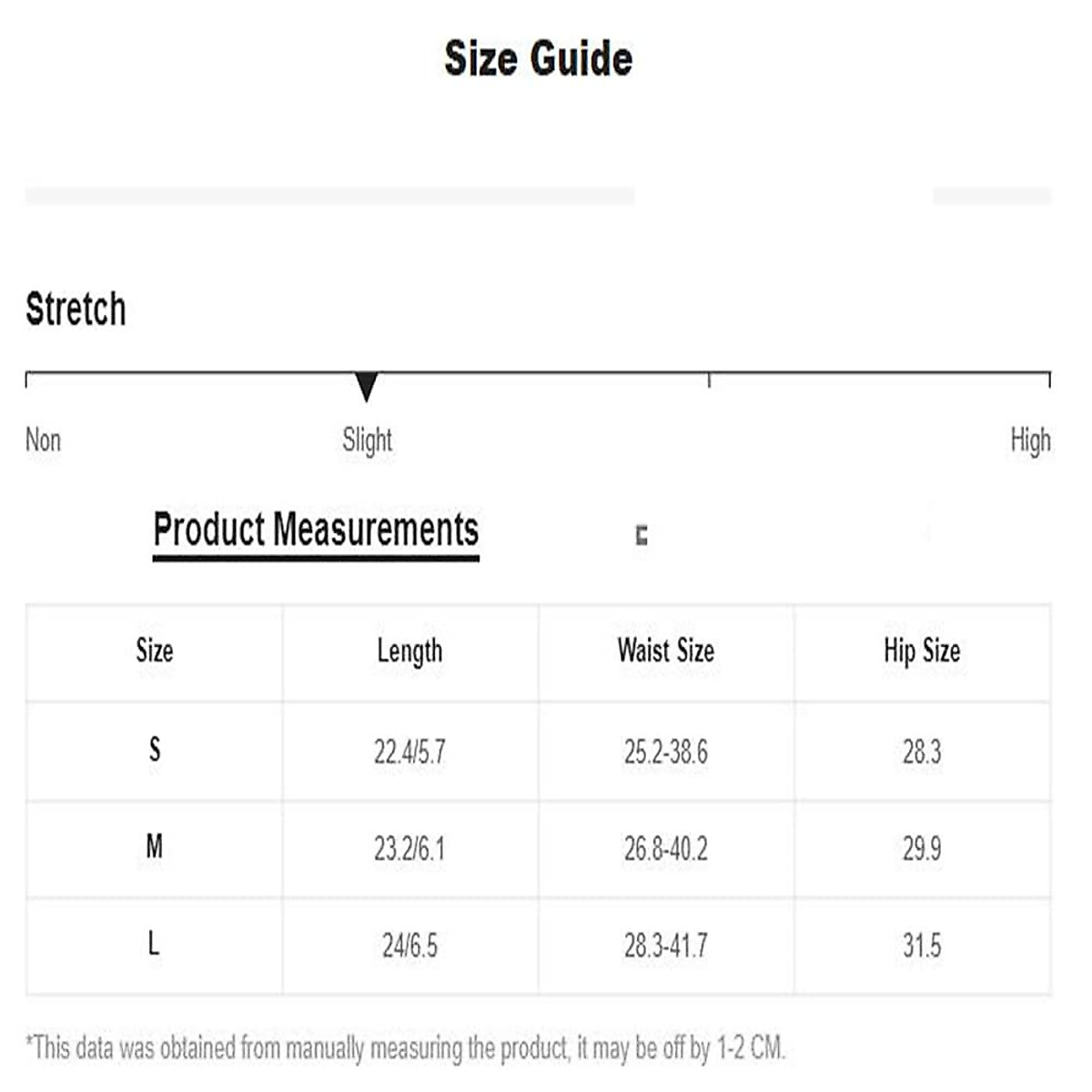 Size Guide

Stretch

Non

Slight

High

Product Measurements

| Size | Length | Waist Size | Hip Size |
|---|---|---|---|
| S | 22.4/5.7 | 25.2-38.6 | 28.3 |
| M | 23.2/6.1 | 26.8-40.2 | 29.9 |
| L | 24/6.5 | 28.3-41.7 | 31.5 |

*This data was obtained from manually measuring the product, it may be off by 1-2 CM.